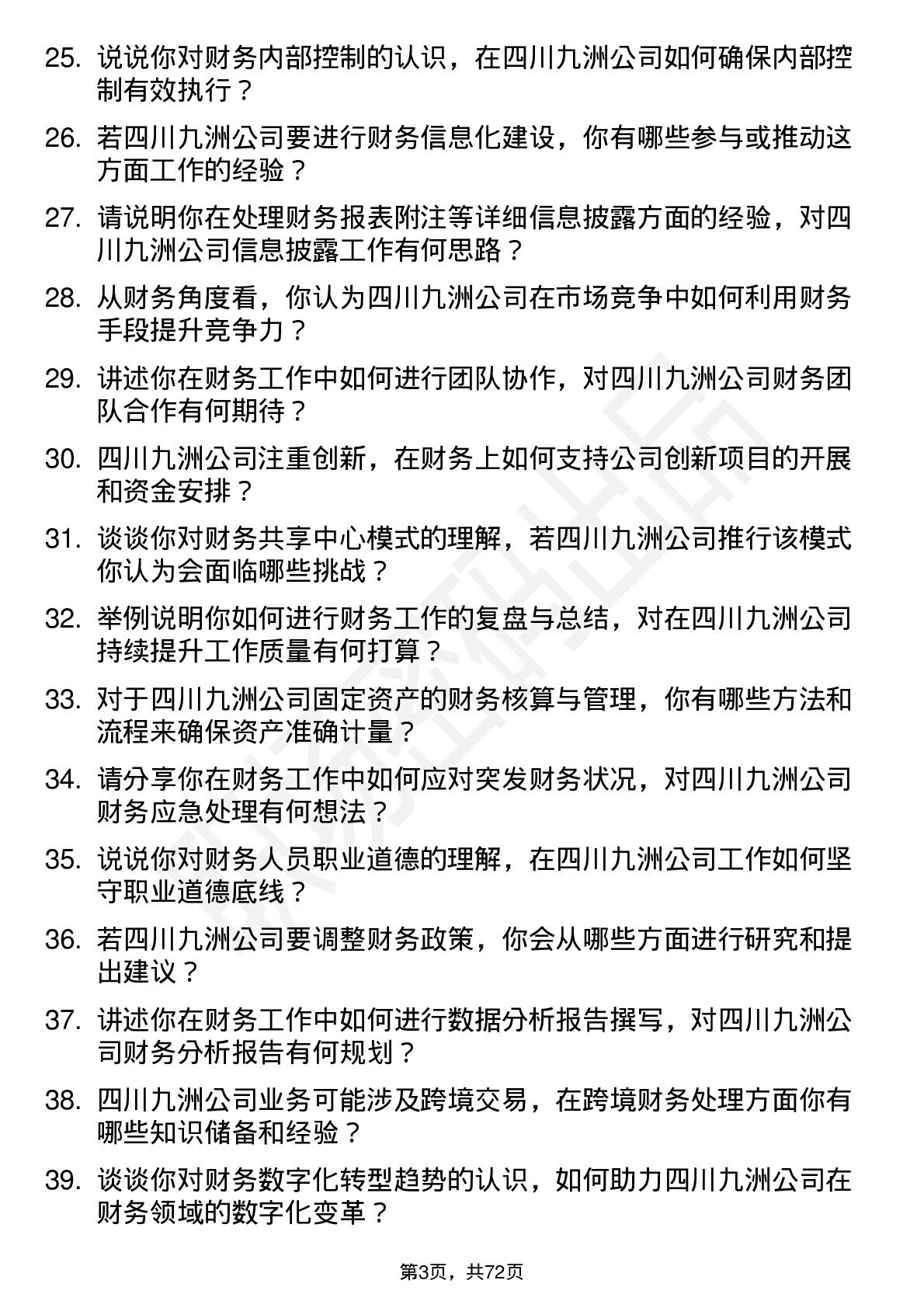 25. 说说你对财务内部控制的认识，在四川九洲公司如何确保内部控制有效执行？

26. 若四川九洲公司要进行财务信息化建设，你有哪些参与或推动这方面工作的经验？

27. 请说明你在处理财务报表附注等详细信息披露方面的经验，对四川九洲公司信息披露工作有何思路？

28. 从财务角度看，你认为四川九洲公司在市场竞争中如何利用财务手段提升竞争力？

29. 讲述你在财务工作中如何进行团队协作，对四川九洲公司财务团队合作有何期待？

30. 四川九洲公司注重创新，在财务上如何支持公司创新项目的开展和资金安排？

31. 谈谈你对财务共享中心模式的理解，若四川九洲公司推行该模式你认为会面临哪些挑战？

32. 举例说明你如何进行财务工作的复盘与总结，对在四川九洲公司持续提升工作质量有何打算？

33. 对于四川九洲公司固定资产的财务核算与管理，你有哪些方法和流程来确保资产准确计量？

34. 请分享你在财务工作中如何应对突发财务状况，对四川九洲公司财务应急处理有何想法？

35. 说说你对财务人员职业道德的理解，在四川九洲公司工作如何坚守职业道德底线？

36. 若四川九洲公司要调整财务政策，你会从哪些方面进行研究和提出建议？

37. 讲述你在财务工作中如何进行数据分析报告撰写，对四川九洲公司财务分析报告有何规划？

38. 四川九洲公司业务可能涉及跨境交易，在跨境财务处理方面你有哪些知识储备和经验？

39. 谈谈你对财务数字化转型趋势的认识，如何助力四川九洲公司在财务领域的数字化变革？

第3页，共72页